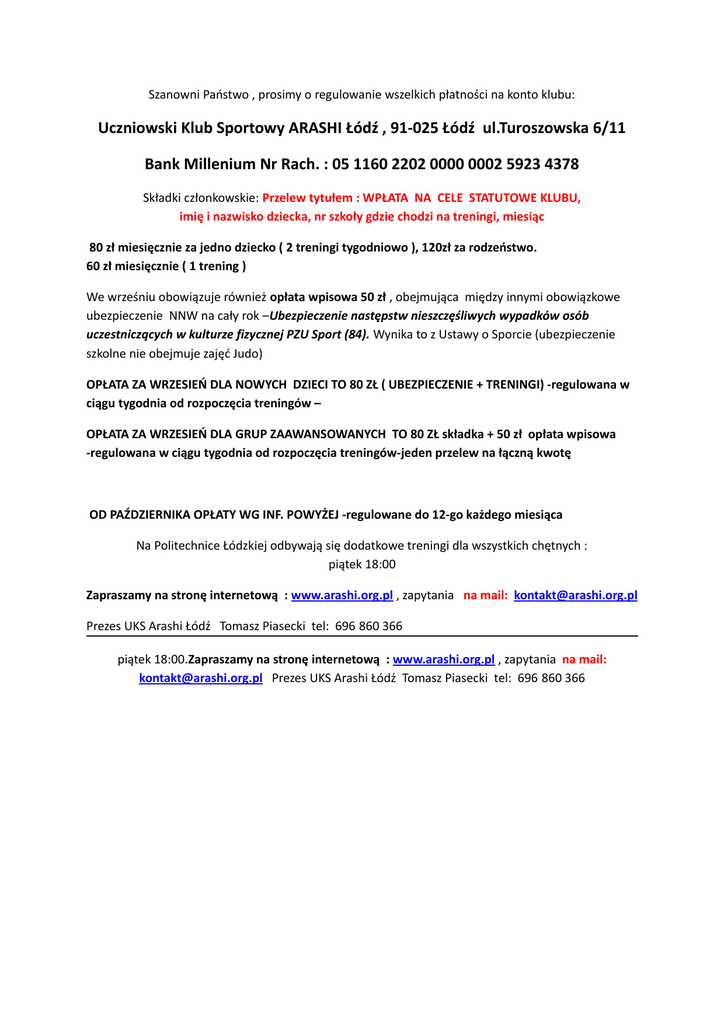 Szanowni Państwo , prosimy o regulowanie wszelkich płatności na konto klubu:

Uczniowski Klub Sportowy ARASHI Łódź , 91-025 Łódź ul.Turoszowska 6/11

Bank Millenium Nr Rach. : 05 1160 2202 0000 0002 5923 4378

Składki członkowskie: Przelew tytułem : WPŁATA NA CELE STATUTOWE KLUBU, imię i nazwisko dziecka, nr szkoły gdzie chodzi na treningi, miesiąc

80 zł miesięcznie za jedno dziecko ( 2 treningi tygodniowo ), 120zł za rodzeństwo.
60 zł miesięcznie ( 1 trening )

We wrześniu obowiązuje również opłata wpisowa 50 zł , obejmująca między innymi obowiązkowe ubezpieczenie NNW na cały rok –Ubezpieczenie następstw nieszczęśliwych wypadków osób uczestniczących w kulturze fizycznej PZU Sport (84). Wynika to z Ustawy o Sporcie (ubezpieczenie szkolne nie obejmuje zajęć Judo)

OPŁATA ZA WRZESIEŃ DLA NOWYCH DZIECI TO 80 ZŁ ( UBEZPIECZENIE + TRENINGI) -regulowana w ciągu tygodnia od rozpoczęcia treningów –

OPŁATA ZA WRZESIEŃ DLA GRUP ZAAWANSOWANYCH TO 80 ZŁ składka + 50 zł opłata wpisowa -regulowana w ciągu tygodnia od rozpoczęcia treningów-jeden przelew na łączną kwotę

OD PAŹDZIERNIKA OPŁATY WG INF. POWYŻEJ -regulowane do 12-go każdego miesiąca

Na Politechnice Łódzkiej odbywają się dodatkowe treningi dla wszystkich chętnych : piątek 18:00

Zapraszamy na stronę internetową : www.arashi.org.pl , zapytania na mail: kontakt@arashi.org.pl

Prezes UKS Arashi Łódź Tomasz Piasecki tel: 696 860 366

piątek 18:00.Zapraszamy na stronę internetową : www.arashi.org.pl , zapytania na mail: kontakt@arashi.org.pl Prezes UKS Arashi Łódź Tomasz Piasecki tel: 696 860 366